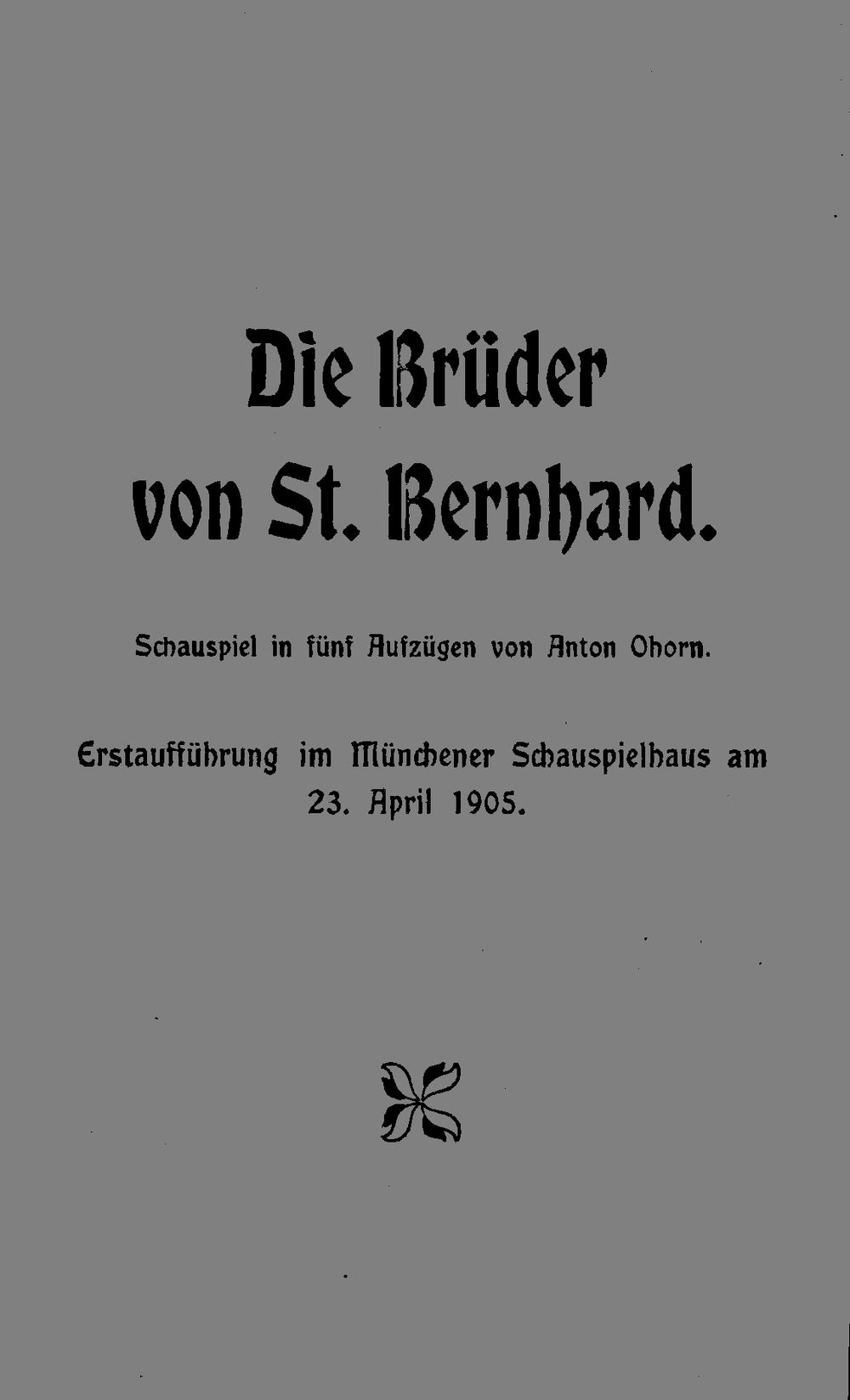 Die Brüder von St. Bernhard.

Schauspiel in fünf Aufzügen von Anton Ohorn.

Erstaufführung im Münchener Schauspielhaus am 23. April 1905.